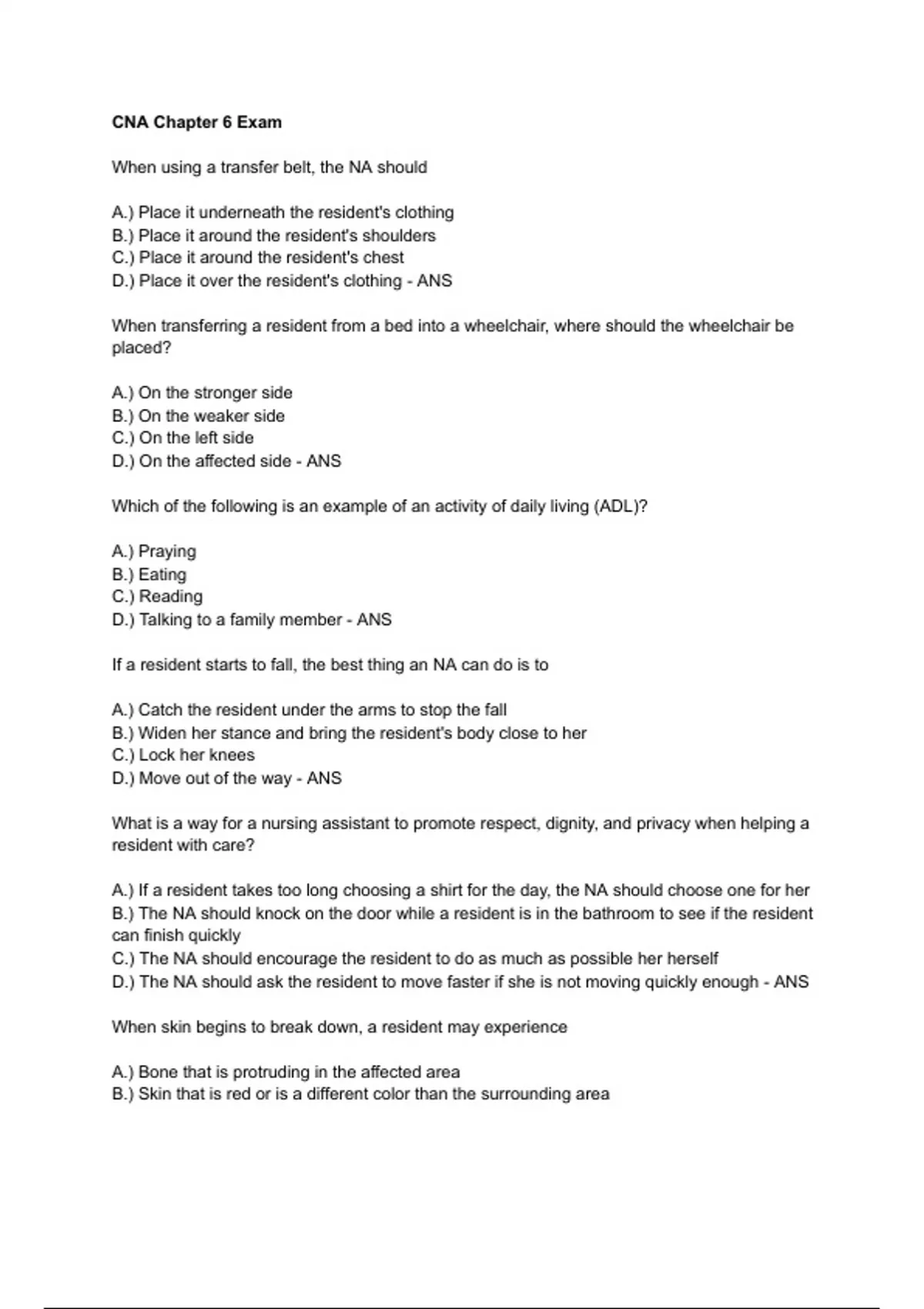 CNA Chapter 6 Exam

When using a transfer belt, the NA should

A.) Place it underneath the resident's clothing
B.) Place it around the resident's shoulders
C.) Place it around the resident's chest
D.) Place it over the resident's clothing - ANS

When transferring a resident from a bed into a wheelchair, where should the wheelchair be placed?

A.) On the stronger side
B.) On the weaker side
C.) On the left side
D.) On the affected side - ANS

Which of the following is an example of an activity of daily living (ADL)?

A.) Praying
B.) Eating
C.) Reading
D.) Talking to a family member - ANS

If a resident starts to fall, the best thing an NA can do is to

A.) Catch the resident under the arms to stop the fall
B.) Widen her stance and bring the resident's body close to her
C.) Lock her knees
D.) Move out of the way - ANS

What is a way for a nursing assistant to promote respect, dignity, and privacy when helping a resident with care?

A.) If a resident takes too long choosing a shirt for the day, the NA should choose one for her
B.) The NA should knock on the door while a resident is in the bathroom to see if the resident can finish quickly
C.) The NA should encourage the resident to do as much as possible her herself
D.) The NA should ask the resident to move faster if she is not moving quickly enough - ANS

When skin begins to break down, a resident may experience

A.) Bone that is protruding in the affected area
B.) Skin that is red or is a different color than the surrounding area